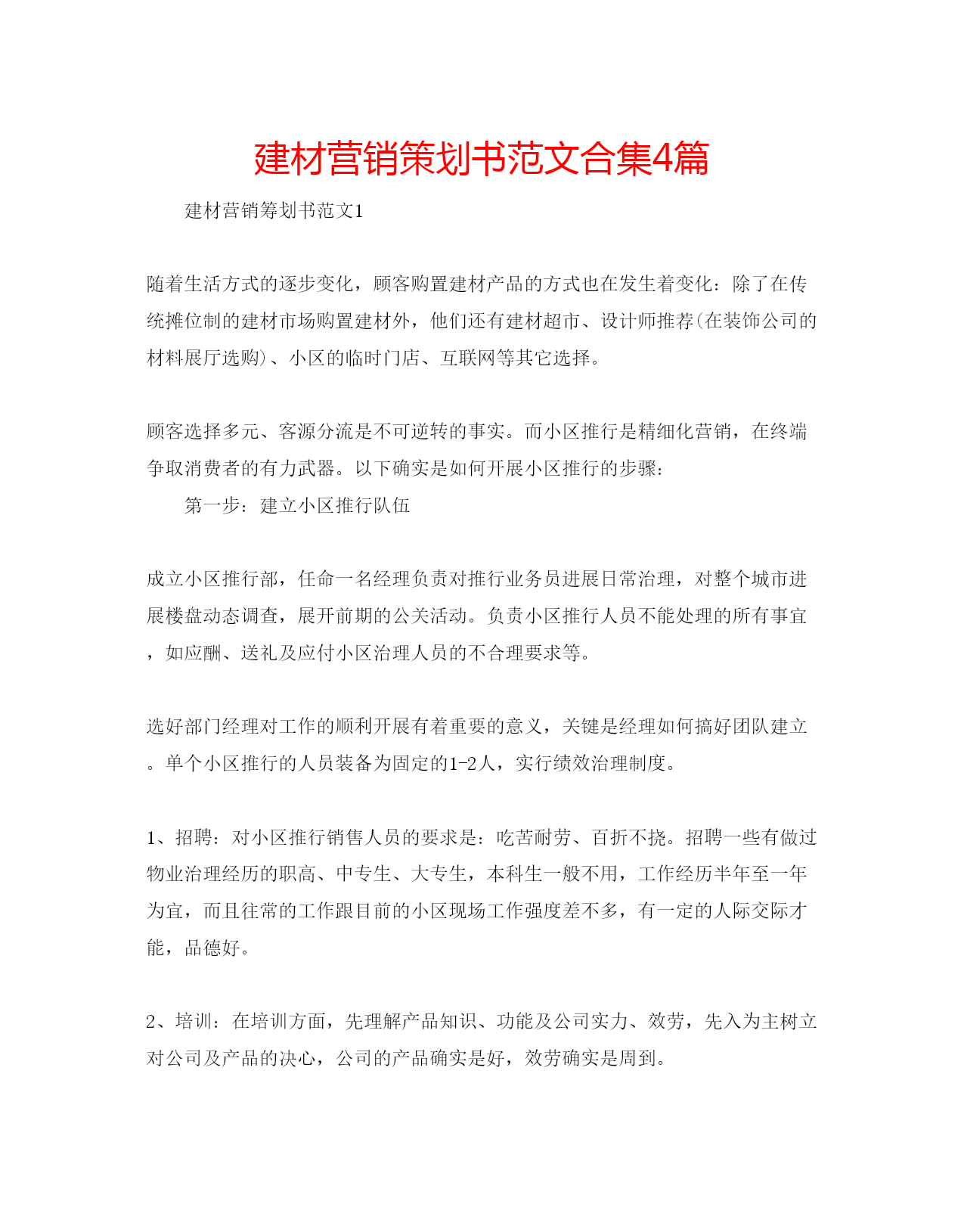 建材营销策划书范文合集4篇

建材营销筹划书范文1

随着生活方式的逐步变化，顾客购置建材产品的方式也在发生着变化：除了在传统摊位制的建材市场购置建材外，他们还有建材超市、设计师推荐(在装饰公司的材料展厅选购)、小区的临时门店、互联网等其它选择。

顾客选择多元、客源分流是不可逆转的事实。而小区推行是精细化营销，在终端争取消费者的有力武器。以下确实是如何开展小区推行的步骤：

第一步：建立小区推行队伍

成立小区推行部，任命一名经理负责对推行业务员进展日常治理，对整个城市进展楼盘动态调查，展开前期的公关活动。负责小区推行人员不能处理的所有事宜，如应酬、送礼及应付小区治理人员的不合理要求等。

选好部门经理对工作的顺利开展有着重要的意义，关键是经理如何搞好团队建立。单个小区推行的人员装备为固定的1-2人，实行绩效治理制度。

1、招聘：对小区推行销售人员的要求是：吃苦耐劳、百折不挠。招聘一些有做过物业治理经历的职高、中专生、大专生，本科生一般不用，工作经历半年至一年为宜，而且往常的工作跟目前的小区现场工作强度差不多，有一定的人际交际才能，品德好。

2、培训：在培训方面，先理解产品知识、功能及公司实力、效劳，先入为主树立对公司及产品的决心，公司的产品确实是好，效劳确实是周到。